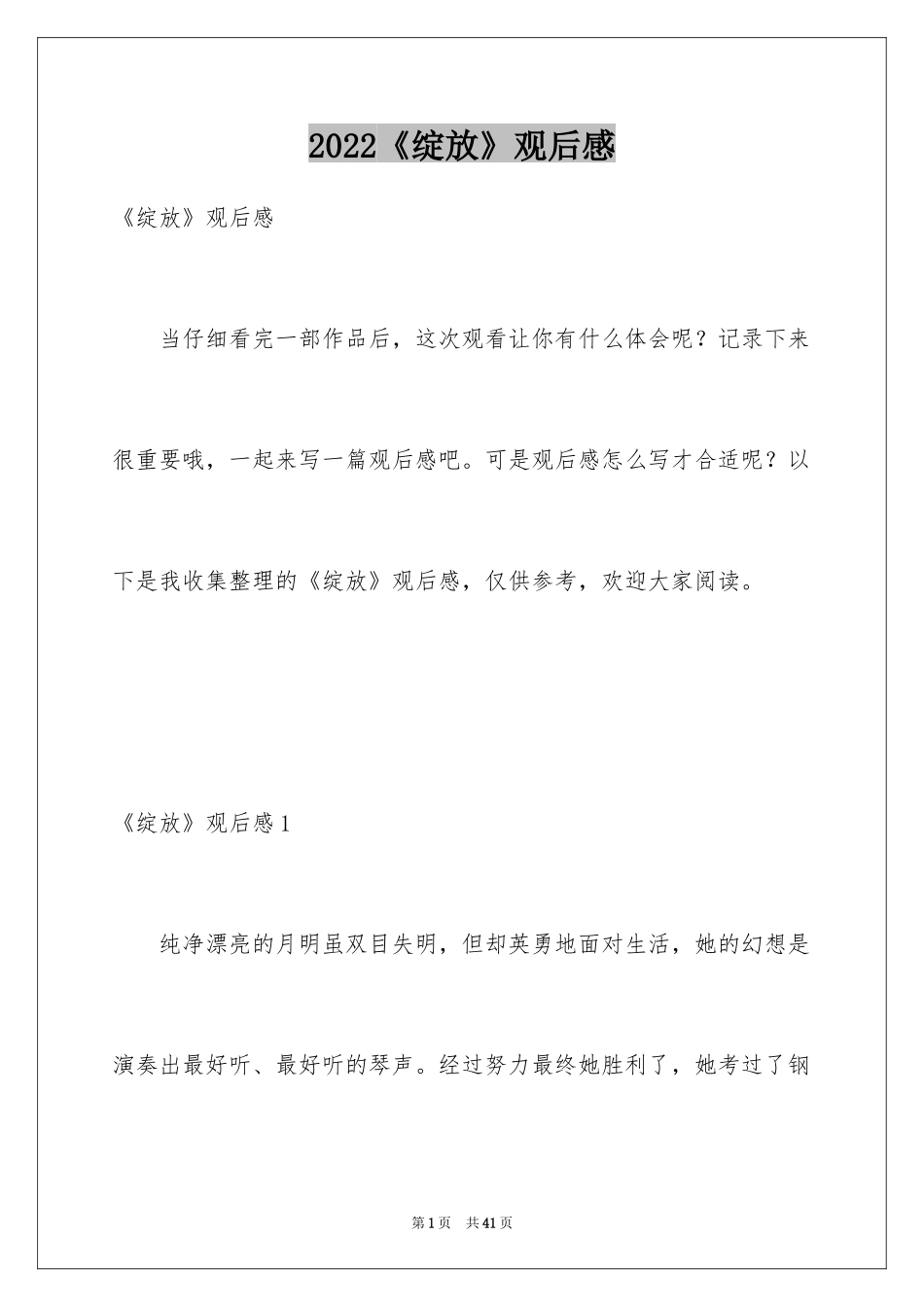 2022《绽放》观后感

《绽放》观后感

当仔细看完一部作品后，这次观看让你有什么体会呢？记录下来很重要哦，一起来写一篇观后感吧。可是观后感怎么写才合适呢？以下是我收集整理的《绽放》观后感，仅供参考，欢迎大家阅读。

《绽放》观后感1

纯净漂亮的月明虽双目失明，但却英勇地面对生活，她的幻想是演奏出最好听、最好听的琴声。经过努力最终她胜利了，她考过了钢

第1页 共41页